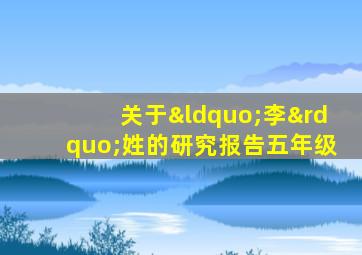 关于&ldquo;李&rdquo;姓的研究报告五年级